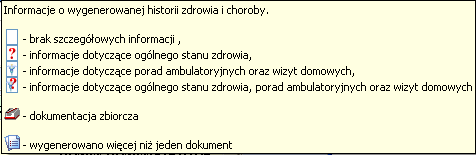 Informacje o wygenerowanej historii zdrowia i choroby.

- brak szczegółowych informacji ,
? - informacje dotyczące ogólnego stanu zdrowia,
- informacje dotyczące porad ambulatoryjnych oraz wizyt domowych,
? - informacje dotyczące ogólnego stanu zdrowia, porad ambulatoryjnych oraz wizyt domowych

- dokumentacja zbiorcza

- wygenerowano więcej niż jeden dokument